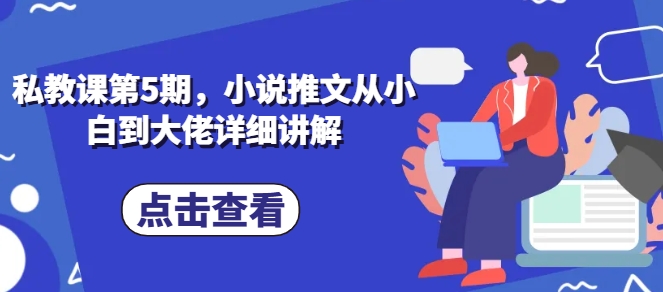 私教课第5期，小说推文从小白到大佬详细讲解

点击查看